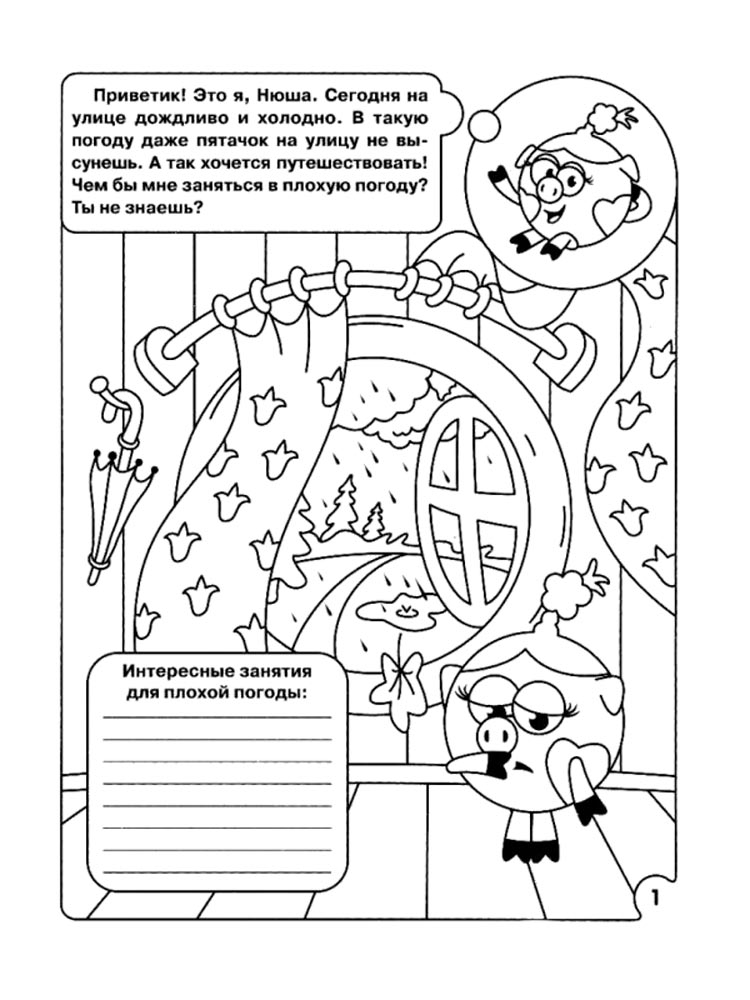 Приветик! Это я, Нюша. Сегодня на улице дождливо и холодно. В такую погоду даже пятачок на улицу не высунешь. А так хочется путешествовать! Чем бы мне заняться в плохую погоду? Ты не знаешь?

Интересные занятия для плохой погоды:

1